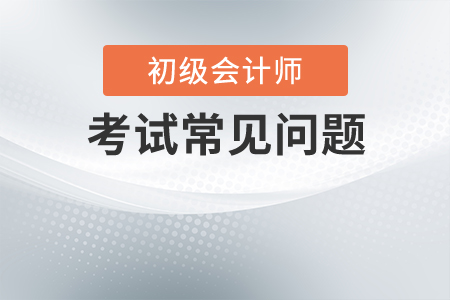 初级会计师

考试常见问题